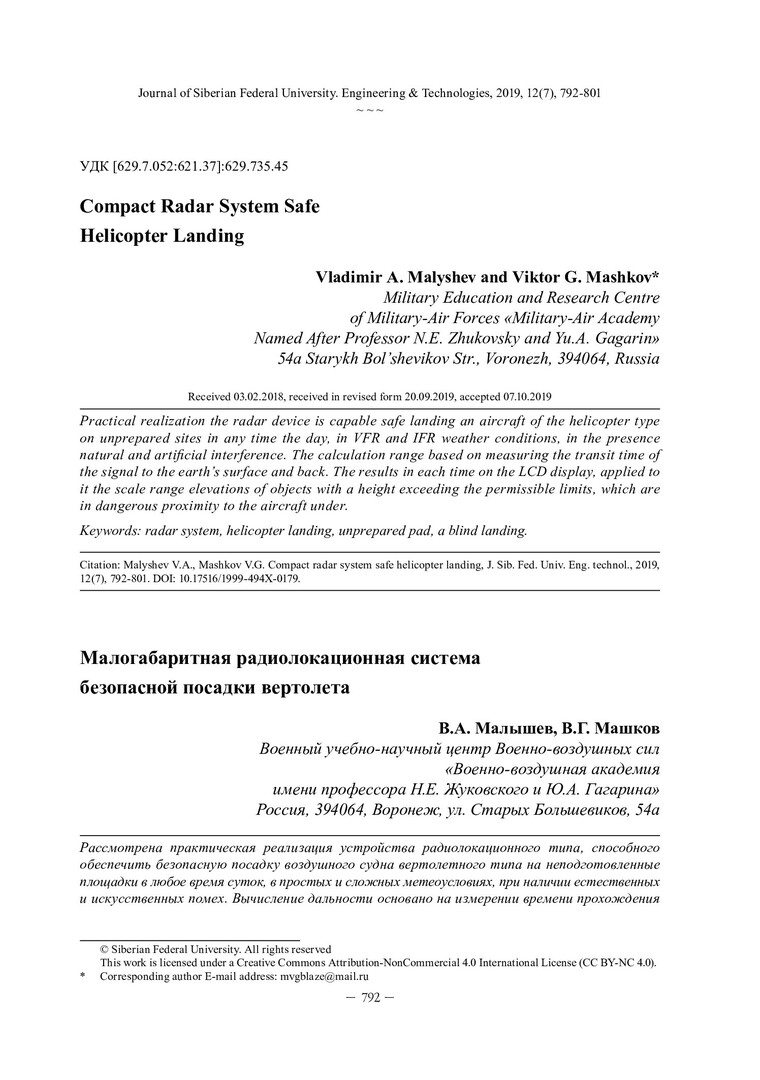 Journal of Siberian Federal University. Engineering & Technologies, 2019, 12(7), 792-801
~ ~ ~

УДК [629.7.052:621.37]:629.735.45

Compact Radar System Safe Helicopter Landing

Vladimir A. Malyshev and Viktor G. Mashkov*
Military Education and Research Centre of Military-Air Forces «Military-Air Academy Named After Professor N.E. Zhukovsky and Yu.A. Gagarin»
54a Starykh Bol'shevikov Str., Voronezh, 394064, Russia

Received 03.02.2018, received in revised form 20.09.2019, accepted 07.10.2019

Practical realization the radar device is capable safe landing an aircraft of the helicopter type on unprepared sites in any time the day, in VFR and IFR weather conditions, in the presence natural and artificial interference. The calculation range based on measuring the transit time of the signal to the earth's surface and back. The results in each time on the LCD display, applied to it the scale range elevations of objects with a height exceeding the permissible limits, which are in dangerous proximity to the aircraft under.

Keywords: radar system, helicopter landing, unprepared pad, a blind landing.

Citation: Malyshev V.A., Mashkov V.G. Compact radar system safe helicopter landing, J. Sib. Fed. Univ. Eng. technol., 2019, 12(7), 792-801. DOI: 10.17516/1999-494X-0179.

Малогабаритная радиолокационная система безопасной посадки вертолета

В.А. Малышев, В.Г. Машков
Военный учебно-научный центр Военно-воздушных сил «Военно-воздушная академия имени профессора Н.Е. Жуковского и Ю.А. Гагарина»
Россия, 394064, Воронеж, ул. Старых Большевиков, 54а

Рассмотрена практическая реализация устройства радиолокационного типа, способного обеспечить безопасную посадку воздушного судна вертолетного типа на неподготовленные площадки в любое время суток, в простых и сложных метеоусловиях, при наличии естественных и искусственных помех. Вычисление дальности основано на измерении времени прохождения

© Siberian Federal University. All rights reserved
This work is licensed under a Creative Commons Attribution-NonCommercial 4.0 International License (CC BY-NC 4.0).
* Corresponding author E-mail address: mvgblaze@mail.ru

— 792 —